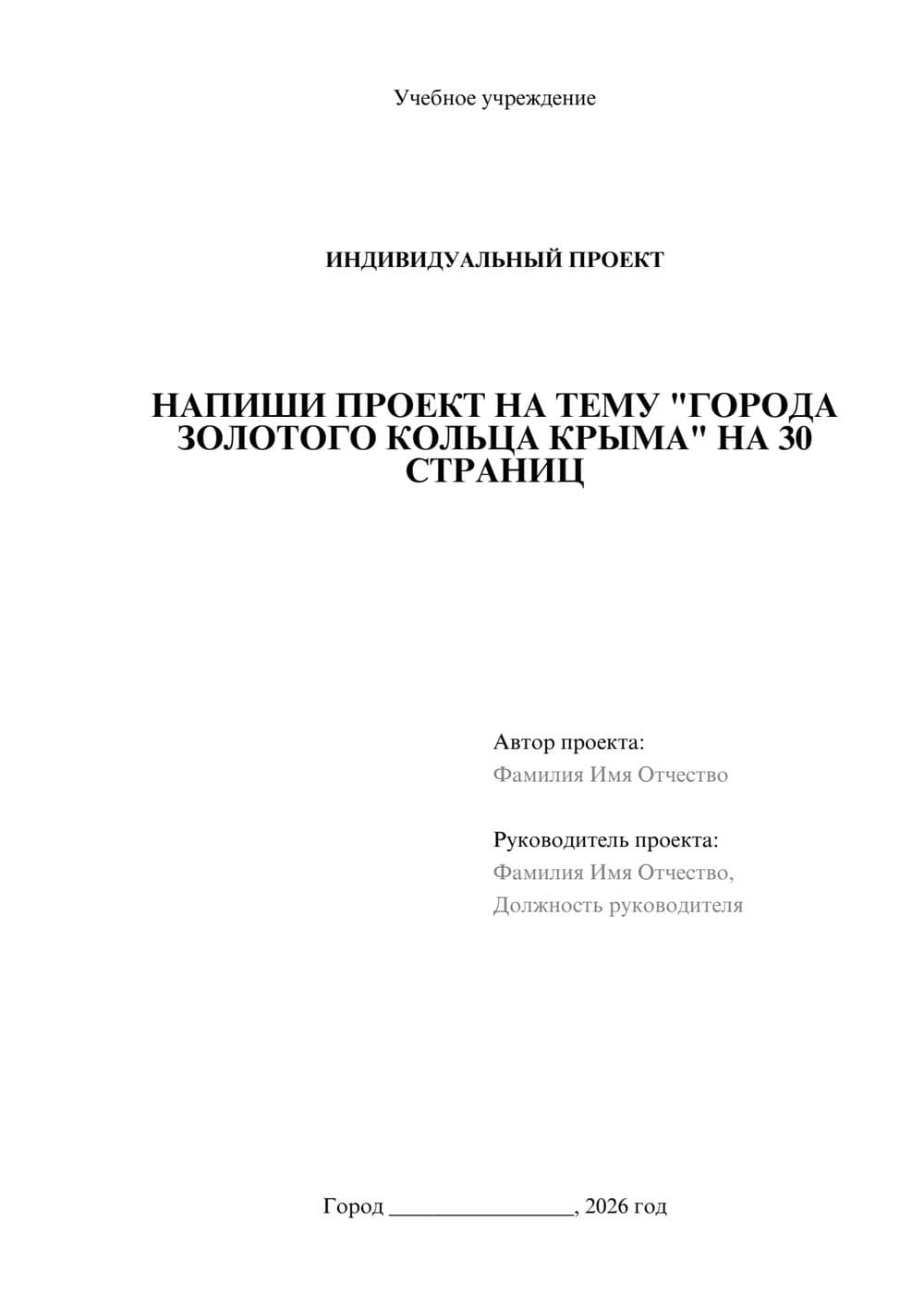 Учебное учреждение

ИНДИВИДУАЛЬНЫЙ ПРОЕКТ

НАПИШИ ПРОЕКТ НА ТЕМУ "ГОРОДА ЗОЛОТОГО КОЛЬЦА КРЫМА" НА 30 СТРАНИЦ

Автор проекта:
Фамилия Имя Отчество

Руководитель проекта:
Фамилия Имя Отчество,
Должность руководителя

Город ________________, 2026 год